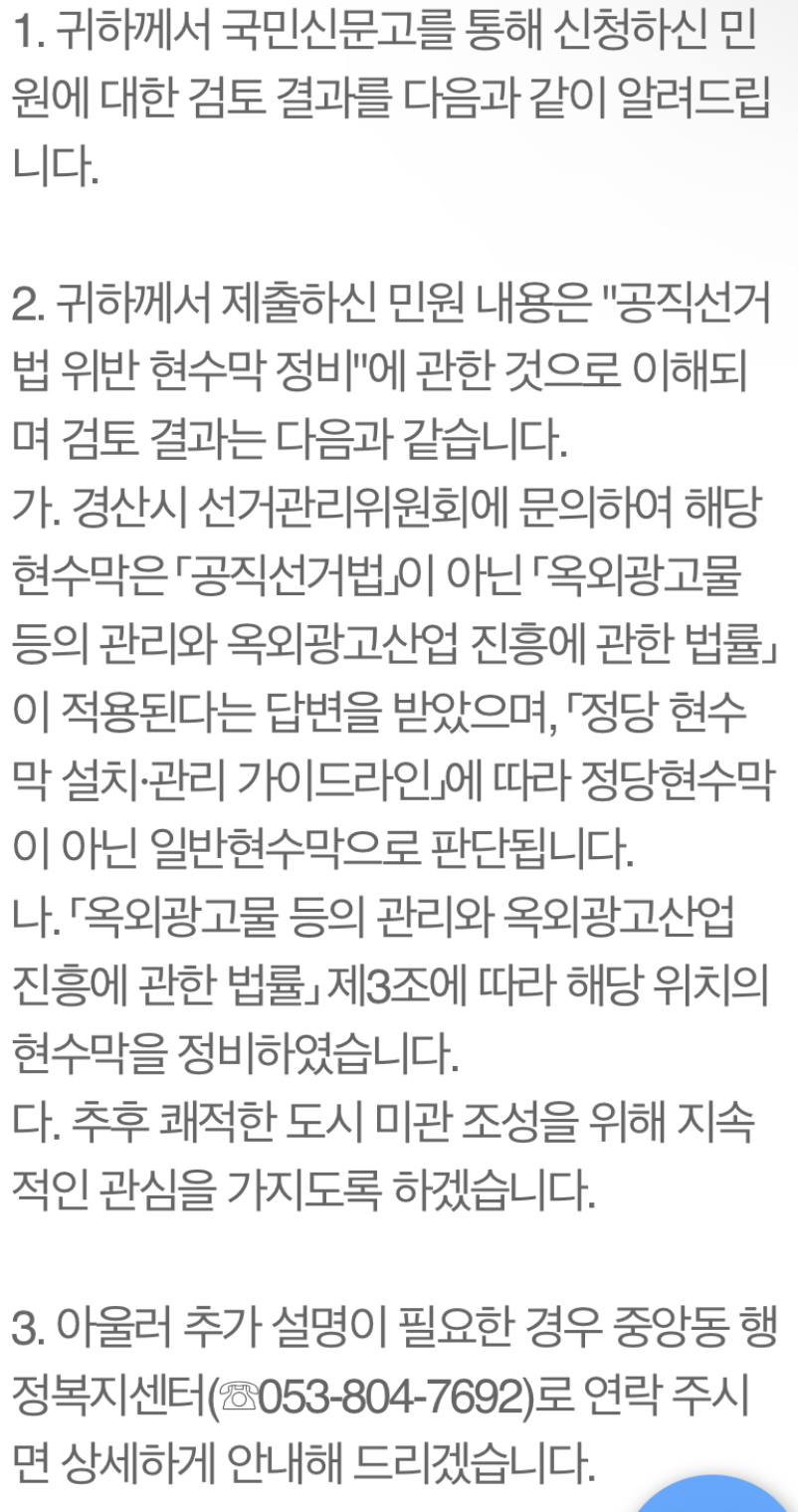 1. 귀하께서 국민신문고를 통해 신청하신 민원에 대한 검토 결과를 다음과 같이 알려드립니다.

2. 귀하께서 제출하신 민원 내용은 "공직선거법 위반 현수막 정비"에 관한 것으로 이해되며 검토 결과는 다음과 같습니다.
가. 경산시 선거관리위원회에 문의하여 해당 현수막은 「공직선거법」이 아닌 「옥외광고물 등의 관리와 옥외광고산업 진흥에 관한 법률」이 적용된다는 답변을 받았으며, 「정당 현수막 설치·관리 가이드라인」에 따라 정당현수막이 아닌 일반현수막으로 판단됩니다.
나. 「옥외광고물 등의 관리와 옥외광고산업 진흥에 관한 법률」 제3조에 따라 해당 위치의 현수막을 정비하였습니다.
다. 추후 쾌적한 도시 미관 조성을 위해 지속적인 관심을 가지도록 하겠습니다.

3. 아울러 추가 설명이 필요한 경우 중앙동 행정복지센터(☏053-804-7692)로 연락 주시면 상세하게 안내해 드리겠습니다.